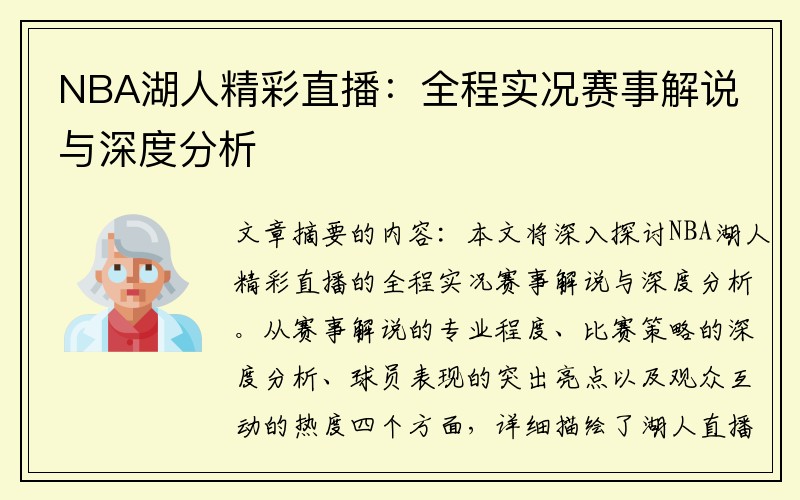 NBA湖人精彩直播：全程实况赛事解说与深度分析

文章摘要的内容：本文将深入探讨NBA湖人精彩直播的全程实况赛事解说与深度分析。从赛事解说的专业程度、比赛策略的深度分析、球员表现的突出亮点以及观众互动的热度四个方面，详细描绘了湖人直播